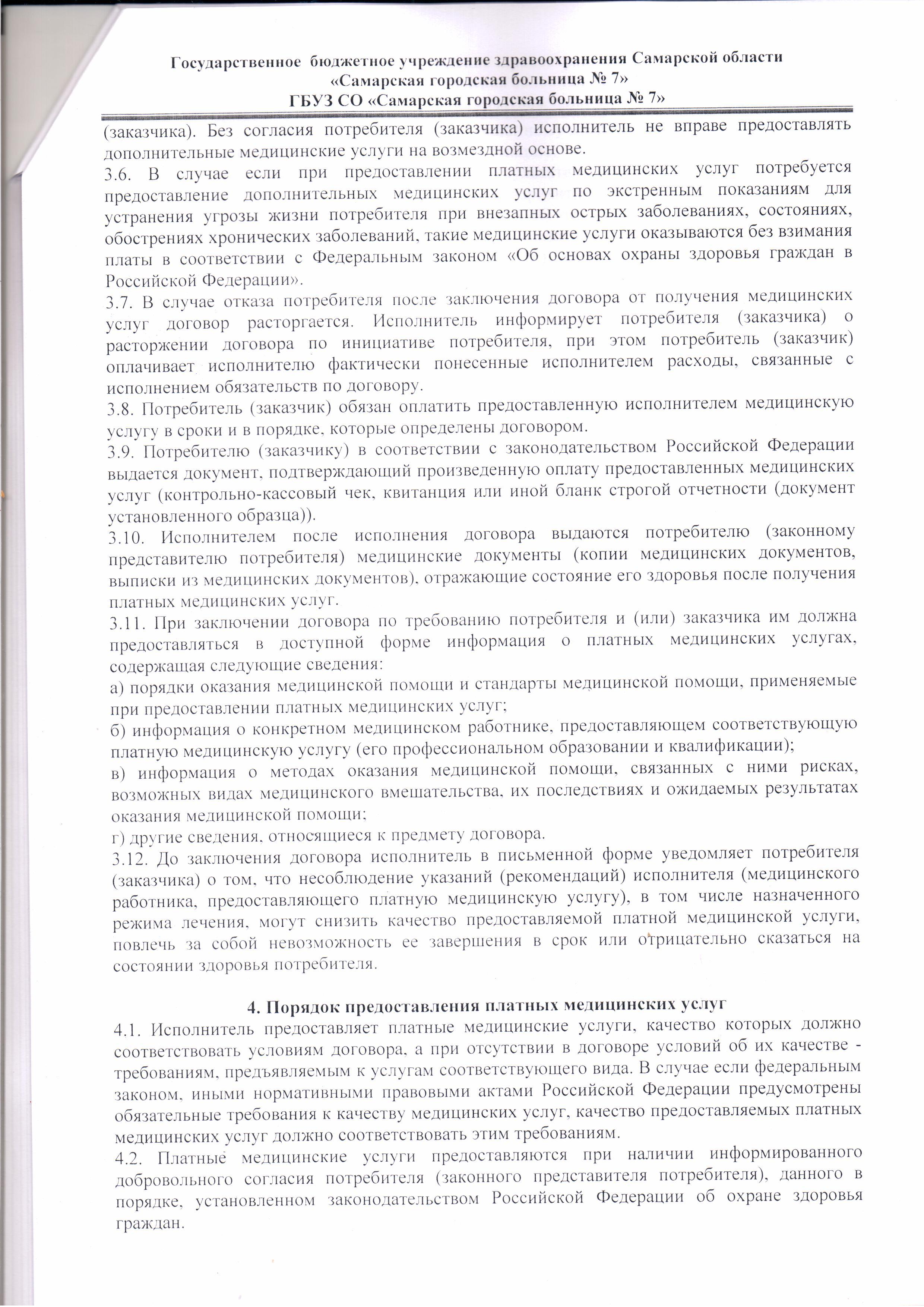 Государственное бюджетное учреждение здравоохранения Самарской области
«Самарская городская больница № 7»
ГБУЗ СО «Самарская городская больница № 7»

(заказчика). Без согласия потребителя (заказчика) исполнитель не вправе предоставлять дополнительные медицинские услуги на возмездной основе.
3.6. В случае если при предоставлении платных медицинских услуг потребуется предоставление дополнительных медицинских услуг по экстренным показаниям для устранения угрозы жизни потребителя при внезапных острых заболеваниях, состояниях, обострениях хронических заболеваний, такие медицинские услуги оказываются без взимания платы в соответствии с Федеральным законом «Об основах охраны здоровья граждан в Российской Федерации».
3.7. В случае отказа потребителя после заключения договора от получения медицинских услуг договор расторгается. Исполнитель информирует потребителя (заказчика) о расторжении договора по инициативе потребителя, при этом потребитель (заказчик) оплачивает исполнителю фактически понесенные исполнителем расходы, связанные с исполнением обязательств по договору.
3.8. Потребитель (заказчик) обязан оплатить предоставленную исполнителем медицинскую услугу в сроки и в порядке, которые определены договором.
3.9. Потребителю (заказчику) в соответствии с законодательством Российской Федерации выдается документ, подтверждающий произведенную оплату предоставленных медицинских услуг (контрольно-кассовый чек, квитанция или иной бланк строгой отчетности (документ установленного образца)).
3.10. Исполнителем после исполнения договора выдаются потребителю (законному представителю потребителя) медицинские документы (копии медицинских документов, выписки из медицинских документов), отражающие состояние его здоровья после получения платных медицинских услуг.
3.11. При заключении договора по требованию потребителя и (или) заказчика им должна предоставляться в доступной форме информация о платных медицинских услугах, содержащая следующие сведения:
а) порядки оказания медицинской помощи и стандарты медицинской помощи, применяемые при предоставлении платных медицинских услуг;
б) информация о конкретном медицинском работнике, предоставляющем соответствующую платную медицинскую услугу (его профессиональном образовании и квалификации);
в) информация о методах оказания медицинской помощи, связанных с ними рисках, возможных видах медицинского вмешательства, их последствиях и ожидаемых результатах оказания медицинской помощи;
г) другие сведения, относящиеся к предмету договора.
3.12. До заключения договора исполнитель в письменной форме уведомляет потребителя (заказчика) о том, что несоблюдение указаний (рекомендаций) исполнителя (медицинского работника, предоставляющего платную медицинскую услугу), в том числе назначенного режима лечения, могут снизить качество предоставляемой платной медицинской услуги, повлечь за собой невозможность ее завершения в срок или отрицательно сказаться на состоянии здоровья потребителя.

4. Порядок предоставления платных медицинских услуг
4.1. Исполнитель предоставляет платные медицинские услуги, качество которых должно соответствовать условиям договора, а при отсутствии в договоре условий об их качестве - требованиям, предъявляемым к услугам соответствующего вида. В случае если федеральным законом, иными нормативными правовыми актами Российской Федерации предусмотрены обязательные требования к качеству медицинских услуг, качество предоставляемых платных медицинских услуг должно соответствовать этим требованиям.
4.2. Платные медицинские услуги предоставляются при наличии информированного добровольного согласия потребителя (законного представителя потребителя), данного в порядке, установленном законодательством Российской Федерации об охране здоровья граждан.